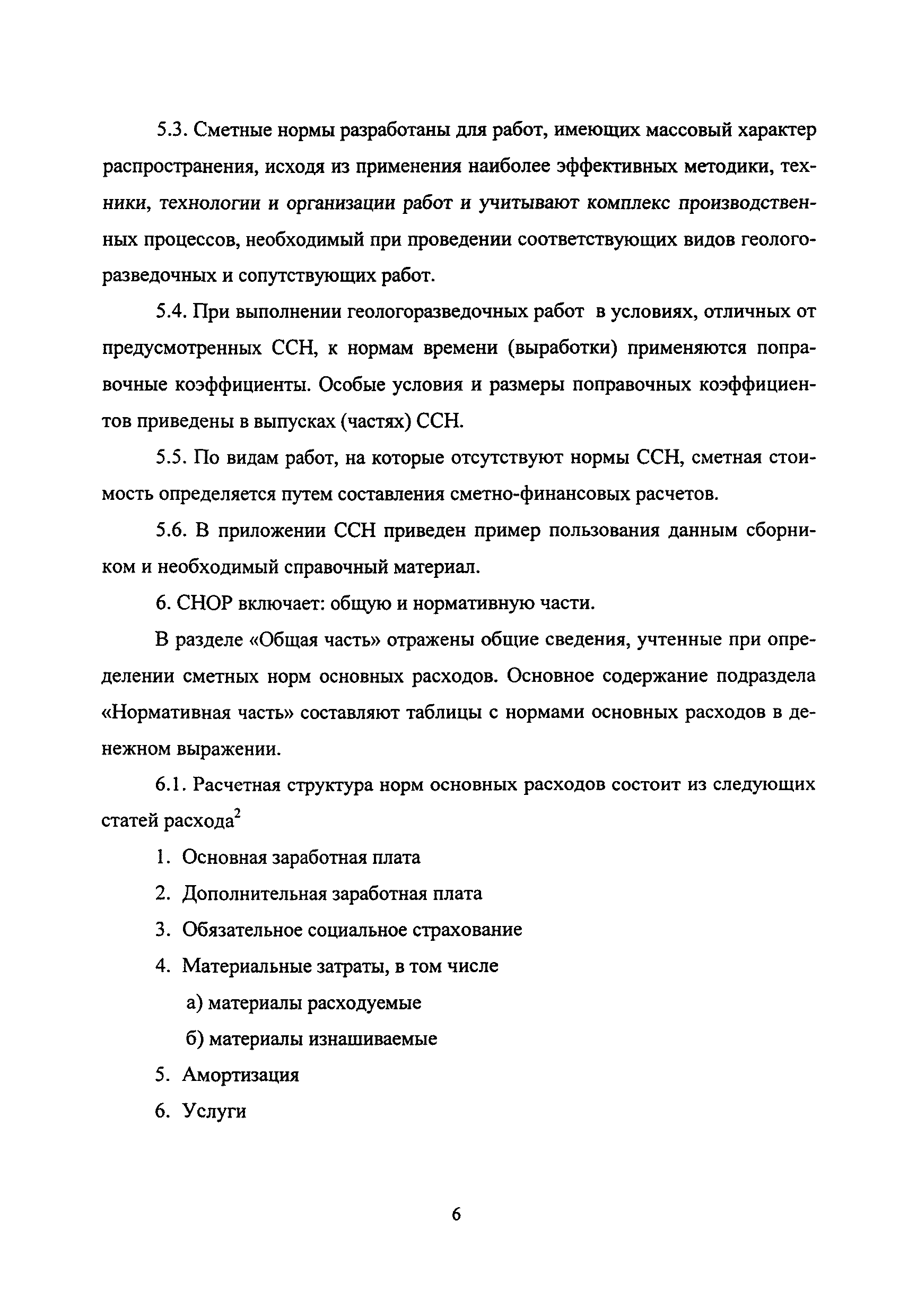 5.3. Сметные нормы разработаны для работ, имеющих массовый характер распространения, исходя из применения наиболее эффективных методики, техники, технологии и организации работ и учитывают комплекс производственных процессов, необходимый при проведении соответствующих видов геологоразведочных и сопутствующих работ.

5.4. При выполнении геологоразведочных работ в условиях, отличных от предусмотренных ССН, к нормам времени (выработки) применяются поправочные коэффициенты. Особые условия и размеры поправочных коэффициентов приведены в выпусках (частях) ССН.

5.5. По видам работ, на которые отсутствуют нормы ССН, сметная стоимость определяется путем составления сметно-финансовых расчетов.

5.6. В приложении ССН приведен пример пользования данным сборником и необходимый справочный материал.

6. СНОР включает: общую и нормативную части.

В разделе «Общая часть» отражены общие сведения, учтенные при определении сметных норм основных расходов. Основное содержание подраздела «Нормативная часть» составляют таблицы с нормами основных расходов в денежном выражении.

6.1. Расчетная структура норм основных расходов состоит из следующих статей расхода$^2$

1. Основная заработная плата
2. Дополнительная заработная плата
3. Обязательное социальное страхование
4. Материальные затраты, в том числе
а) материалы расходуемые
б) материалы изнашиваемые
5. Амортизация
6. Услуги

6